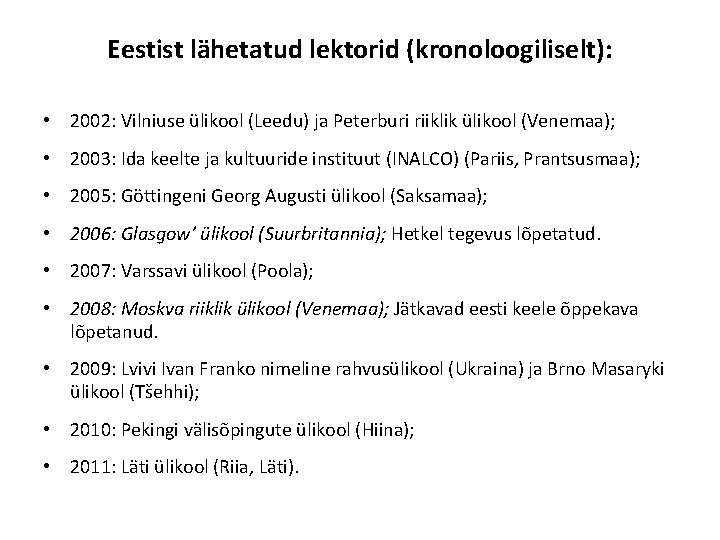 Eestist lähetatud lektorid (kronoloogiliselt):

• 2002: Vilniuse ülikool (Leedu) ja Peterburi riiklik ülikool (Venemaa);

• 2003: Ida keelte ja kultuuride instituut (INALCO) (Pariis, Prantsusmaa);

• 2005: Göttingeni Georg Augusti ülikool (Saksamaa);

• 2006: Glasgow' ülikool (Suurbritannia); Hetkel tegevus lõpetatud.

• 2007: Varssavi ülikool (Poola);

• 2008: Moskva riiklik ülikool (Venemaa); Jätkavad eesti keele õppekava lõpetanud.

• 2009: Lvivi Ivan Franko nimeline rahvusülikool (Ukraina) ja Brno Masaryki ülikool (Tšehhi);

• 2010: Pekingi välisõpingute ülikool (Hiina);

• 2011: Läti ülikool (Riia, Läti).